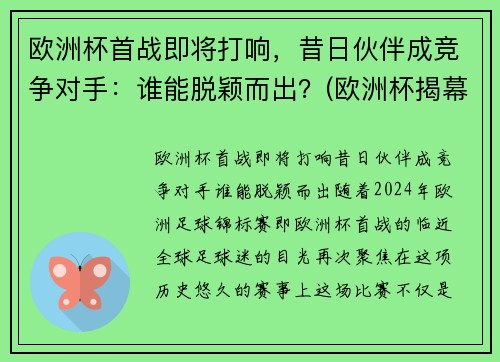 欧洲杯首战即将打响，昔日伙伴成竞争对手：谁能脱颖而出？(欧洲杯揭幕

欧洲杯首战即将打响昔日伙伴成竞争对手谁能脱颖而出随着2024年欧洲足球锦标赛即欧洲杯首战的临近全球足球迷的目光再次聚焦在这项历史悠久的赛事上这场比赛不仅是